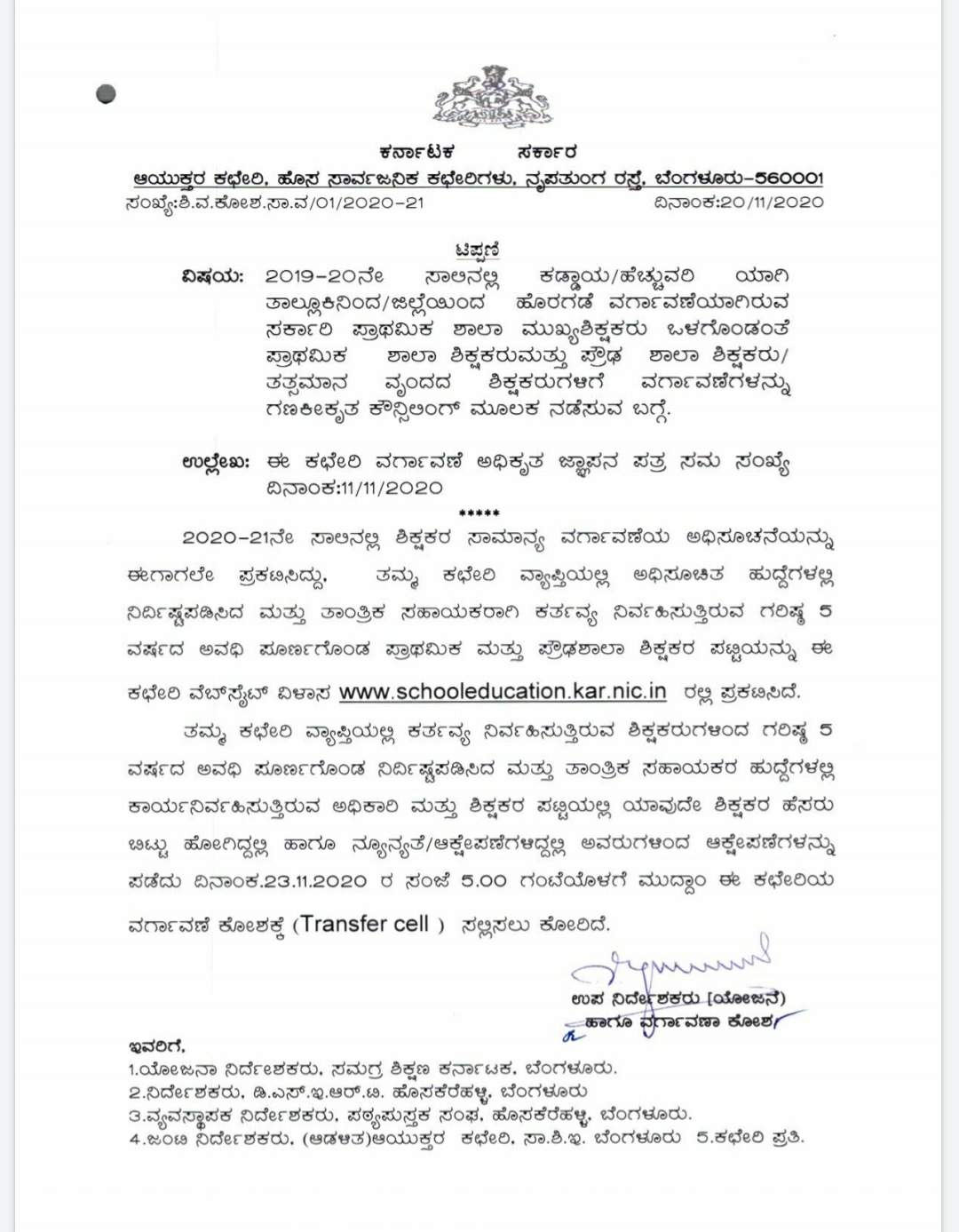 ಕರ್ನಾಟಕ ಸರ್ಕಾರ

ಆಯುಕ್ತರ ಕಛೇರಿ, ಹೊಸ ಸಾರ್ವಜನಿಕ ಕಛೇರಿಗಳು, ನೃಪತುಂಗ ರಸ್ತೆ, ಬೆಂಗಳೂರು-560001

ಸಂಖ್ಯೆ:ಶಿ.ವ.ಕೋಶ.ಸಾ.ವ/01/2020-21 ದಿನಾಂಕ:20/11/2020

ಟಿಪ್ಪಣಿ

ವಿಷಯ: 2019-20ನೇ ಸಾಲಿನಲ್ಲಿ ಕಡ್ಡಾಯ/ಹೆಚ್ಚುವರಿ ಯಾಗಿ ತಾಲ್ಲೂಕಿನಿಂದ/ಜಿಲ್ಲೆಯಿಂದ ಹೊರಗಡೆ ವರ್ಗಾವಣೆಯಾಗಿರುವ ಸರ್ಕಾರಿ ಪ್ರಾಥಮಿಕ ಶಾಲಾ ಮುಖ್ಯಶಿಕ್ಷಕರು ಒಳಗೊಂಡಂತೆ ಪ್ರಾಥಮಿಕ ಶಾಲಾ ಶಿಕ್ಷಕರುಮತ್ತು ಪ್ರೌಢ ಶಾಲಾ ಶಿಕ್ಷಕರು/ ತತ್ಸಮಾನ ವೃಂದದ ಶಿಕ್ಷಕರುಗಳಿಗೆ ವರ್ಗಾವಣೆಗಳನ್ನು ಗಣಕೀಕೃತ ಕೌನ್ಸಿಲಿಂಗ್ ಮೂಲಕ ನಡೆಸುವ ಬಗ್ಗೆ.

ಉಲ್ಲೇಖ: ಈ ಕಛೇರಿ ವರ್ಗಾವಣೆ ಅಧಿಕೃತ ಜ್ಞಾಪನ ಪತ್ರ ಸಮ ಸಂಖ್ಯೆ ದಿನಾಂಕ:11/11/2020

*****

2020-21ನೇ ಸಾಲಿನಲ್ಲಿ ಶಿಕ್ಷಕರ ಸಾಮಾನ್ಯ ವರ್ಗಾವಣೆಯ ಅಧಿಸೂಚನೆಯನ್ನು ಈಗಾಗಲೇ ಪ್ರಕಟಿಸಿದ್ದು, ತಮ್ಮ ಕಛೇರಿ ವ್ಯಾಪ್ತಿಯಲ್ಲಿ ಅಧಿಸೂಚಿತ ಹುದ್ದೆಗಳಲ್ಲಿ ನಿರ್ದಿಷ್ಟಪಡಿಸಿದ ಮತ್ತು ತಾಂತ್ರಿಕ ಸಹಾಯಕರಾಗಿ ಕರ್ತವ್ಯ ನಿರ್ವಹಿಸುತ್ತಿರುವ ಗರಿಷ್ಠ 5 ವರ್ಷದ ಅವಧಿ ಪೂರ್ಣಗೊಂಡ ಪ್ರಾಥಮಿಕ ಮತ್ತು ಪ್ರೌಢಶಾಲಾ ಶಿಕ್ಷಕರ ಪಟ್ಟಿಯನ್ನು ಈ ಕಛೇರಿ ವೆಬ್‌ಸೈಟ್ ವಿಳಾಸ www.schooleducation.kar.nic.in ರಲ್ಲಿ ಪ್ರಕಟಿಸಿದೆ.

ತಮ್ಮ ಕಛೇರಿ ವ್ಯಾಪ್ತಿಯಲ್ಲಿ ಕರ್ತವ್ಯ ನಿರ್ವಹಿಸುತ್ತಿರುವ ಶಿಕ್ಷಕರುಗಳಿಂದ ಗರಿಷ್ಠ 5 ವರ್ಷದ ಅವಧಿ ಪೂರ್ಣಗೊಂಡ ನಿರ್ದಿಷ್ಟಪಡಿಸಿದ ಮತ್ತು ತಾಂತ್ರಿಕ ಸಹಾಯಕರ ಹುದ್ದೆಗಳಲ್ಲಿ ಕಾರ್ಯನಿರ್ವಹಿಸುತ್ತಿರುವ ಅಧಿಕಾರಿ ಮತ್ತು ಶಿಕ್ಷಕರ ಪಟ್ಟಿಯಲ್ಲಿ ಯಾವುದೇ ಶಿಕ್ಷಕರ ಹೆಸರು ಬಿಟ್ಟು ಹೋಗಿದ್ದಲ್ಲಿ ಹಾಗೂ ನ್ಯೂನ್ಯತೆ/ಆಕ್ಷೇಪಣೆಗಳಿದ್ದಲ್ಲಿ ಅವರುಗಳಿಂದ ಆಕ್ಷೇಪಣೆಗಳನ್ನು ಪಡೆದು ದಿನಾಂಕ.23.11.2020 ರ ಸಂಜೆ 5.00 ಗಂಟೆಯೊಳಗೆ ಮುದ್ದಾಂ ಈ ಕಛೇರಿಯ ವರ್ಗಾವಣೆ ಕೋಶಕ್ಕೆ (Transfer cell ) ಸಲ್ಲಿಸಲು ಕೋರಿದೆ.

ಉಪ ನಿರ್ದೇಶಕರು (ಯೋಜನೆ)
ಹಾಗೂ ವರ್ಗಾವಣಾ ಕೋಶ

ಇವರಿಗೆ,
1.ಯೋಜನಾ ನಿರ್ದೇಶಕರು, ಸಮಗ್ರ ಶಿಕ್ಷಣ ಕರ್ನಾಟಕ, ಬೆಂಗಳೂರು.
2.ನಿರ್ದೇಶಕರು, ಡಿ.ಎಸ್.ಇ.ಆರ್.ಟಿ. ಹೊಸಕೆರೆಹಳ್ಳಿ, ಬೆಂಗಳೂರು
3.ವ್ಯವಸ್ಥಾಪಕ ನಿರ್ದೇಶಕರು, ಪಠ್ಯಪುಸ್ತಕ ಸಂಘ, ಹೊಸಕೆರೆಹಳ್ಳಿ, ಬೆಂಗಳೂರು.
4.ಜಂಟಿ ನಿರ್ದೇಶಕರು, (ಆಡಳಿತ)ಆಯುಕ್ತರ ಕಛೇರಿ, ಸಾ.ಶಿ.ಇ. ಬೆಂಗಳೂರು 5.ಕಛೇರಿ ಪ್ರತಿ.